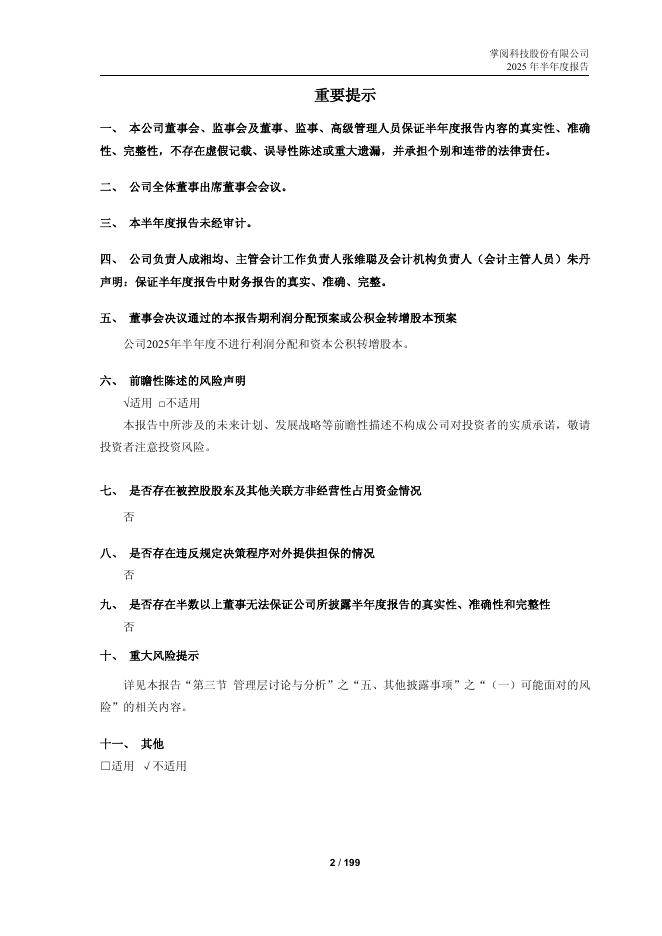 掌阅科技股份有限公司
2025 年半年度报告

重要提示

一、 本公司董事会、监事会及董事、监事、高级管理人员保证半年度报告内容的真实性、准确性、完整性，不存在虚假记载、误导性陈述或重大遗漏，并承担个别和连带的法律责任。

二、 公司全体董事出席董事会会议。

三、 本半年度报告未经审计。

四、 公司负责人成湘均、主管会计工作负责人张维聪及会计机构负责人（会计主管人员）朱丹声明：保证半年度报告中财务报告的真实、准确、完整。

五、 董事会决议通过的本报告期利润分配预案或公积金转增股本预案

公司2025年半年度不进行利润分配和资本公积转增股本。

六、 前瞻性陈述的风险声明

√适用 □不适用

本报告中所涉及的未来计划、发展战略等前瞻性描述不构成公司对投资者的实质承诺，敬请投资者注意投资风险。

七、 是否存在被控股股东及其他关联方非经营性占用资金情况

否

八、 是否存在违反规定决策程序对外提供担保的情况

否

九、 是否存在半数以上董事无法保证公司所披露半年度报告的真实性、准确性和完整性

否

十、 重大风险提示

详见本报告“第三节 管理层讨论与分析”之“五、其他披露事项”之“（一）可能面对的风险”的相关内容。

十一、 其他

□适用 √不适用

2 / 199